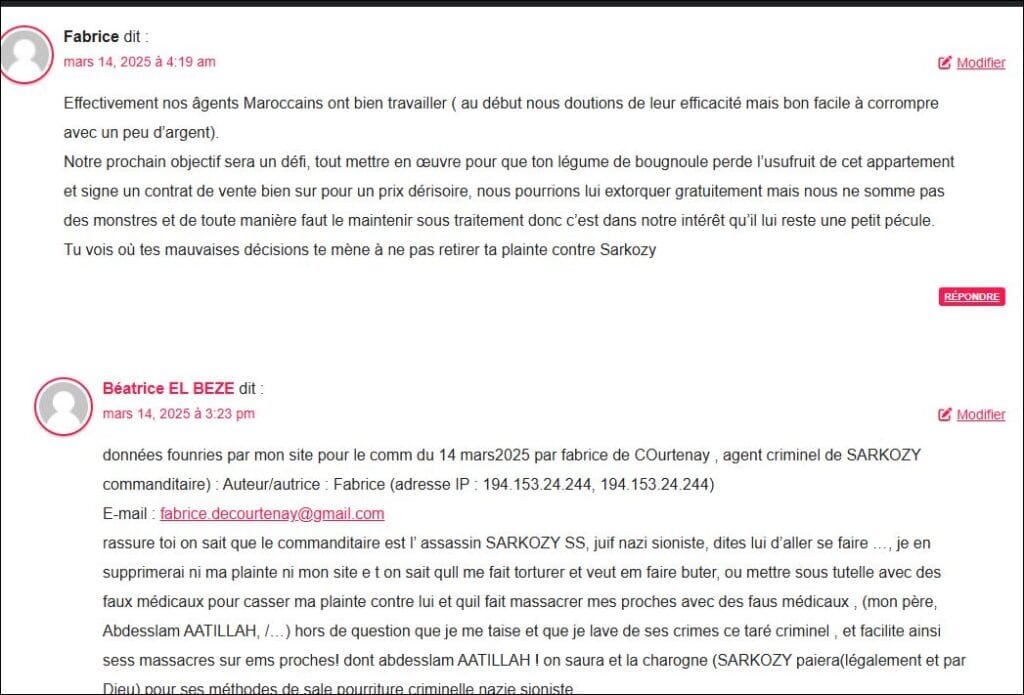 Fabrice dit :
mars 14, 2025 à 4:19 am
Modifier

Effectivement nos âgents Maroccains ont bien travailler ( au début nous doutions de leur efficacité mais bon facile à corrompre avec un peu d'argent).
Notre prochain objectif sera un défi, tout mettre en œuvre pour que ton légume de bougnoule perde l'usufruit de cet appartement et signe un contrat de vente bien sur pour un prix dérisoire, nous pourrions lui extorquer gratuitement mais nous ne somme pas des monstres et de toute manière faut le maintenir sous traitement donc c'est dans notre intérêt qu'il lui reste une petit pécule.
Tu vois où tes mauvaises décisions te mène à ne pas retirer ta plainte contre Sarkozy

RÉPONDRE

Béatrice EL BEZE dit :
mars 14, 2025 à 3:23 pm
Modifier

données founries par mon site pour le comm du 14 mars2025 par fabrice de COurtenay , agent criminel de SARKOZY commanditaire) : Auteur/autrice : Fabrice (adresse IP : 194.153.24.244, 194.153.24.244)
E-mail : fabrice.decourtenay@gmail.com
rassure toi on sait que le commanditaire est l' assassin SARKOZY SS, juif nazi sioniste, dites lui d'aller se faire …, je en supprimerai ni ma plainte ni mon site e t on sait qull me fait torturer et veut em faire buter, ou mettre sous tutelle avec des faux médicaux pour casser ma plainte contre lui et quil fait massacrer mes proches avec des faus médicaux , (mon père, Abdesslam AATILLAH, /…) hors de question que je me taise et que je lave de ses crimes ce taré criminel , et facilite ainsi sess massacres sur ems proches! dont abdesslam AATILLAH ! on saura et la charogne (SARKOZY paiera(légalement et par Dieu) pour ses méthodes de sale pourriture criminelle nazie sioniste